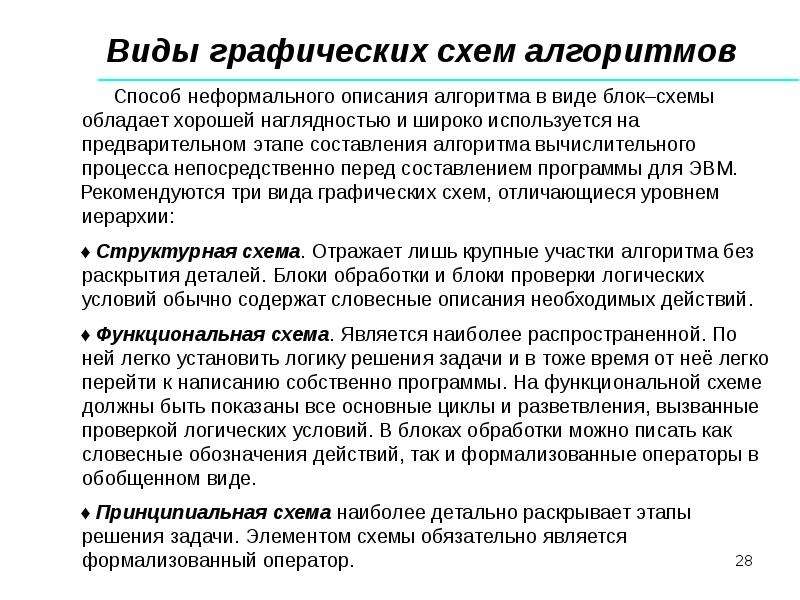 Виды графических схем алгоритмов

Способ неформального описания алгоритма в виде блок–схемы обладает хорошей наглядностью и широко используется на предварительном этапе составления алгоритма вычислительного процесса непосредственно перед составлением программы для ЭВМ. Рекомендуются три вида графических схем, отличающиеся уровнем иерархии:

♦ Структурная схема. Отражает лишь крупные участки алгоритма без раскрытия деталей. Блоки обработки и блоки проверки логических условий обычно содержат словесные описания необходимых действий.

♦ Функциональная схема. Является наиболее распространенной. По ней легко установить логику решения задачи и в тоже время от неё легко перейти к написанию собственно программы. На функциональной схеме должны быть показаны все основные циклы и разветвления, вызванные проверкой логических условий. В блоках обработки можно писать как словесные обозначения действий, так и формализованные операторы в обобщенном виде.

♦ Принципиальная схема наиболее детально раскрывает этапы решения задачи. Элементом схемы обязательно является формализованный оператор.

28